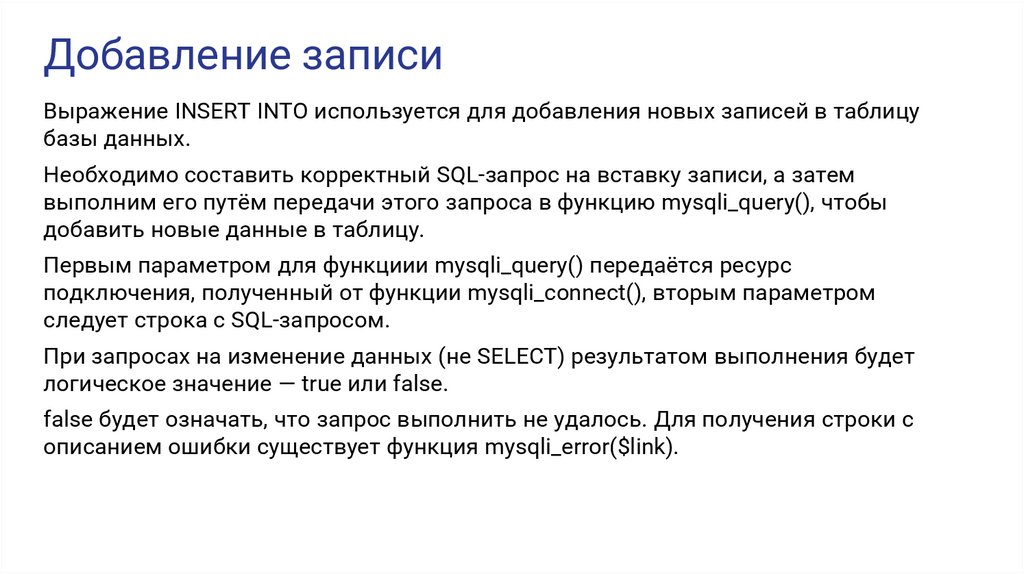 Добавление записи

Выражение INSERT INTO используется для добавления новых записей в таблицу базы данных.

Необходимо составить корректный SQL-запрос на вставку записи, а затем выполним его путём передачи этого запроса в функцию mysqli_query(), чтобы добавить новые данные в таблицу.

Первым параметром для функциии mysqli_query() передаётся ресурс подключения, полученный от функции mysqli_connect(), вторым параметром следует строка с SQL-запросом.

При запросах на изменение данных (не SELECT) результатом выполнения будет логическое значение — true или false.

false будет означать, что запрос выполнить не удалось. Для получения строки с описанием ошибки существует функция mysqli_error($link).